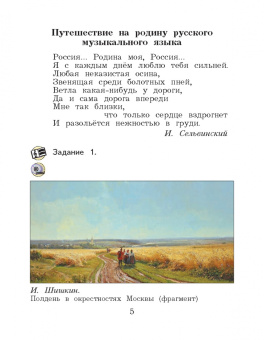 Путешествие на родину русского музыкального языка

Россия... Родина моя, Россия...
Я с каждым днём люблю тебя сильней.
Любая неказистая осина,
Звенящая среди болотных пней,
Ветла какая-нибудь у дороги,
Да и сама дорога впереди
Мне так близки,
что только сердце вздрогнет
И разольётся нежностью в груди.

И. Сельвинский

Задание 1.

И. Шишкин.
Полдень в окрестностях Москвы (фрагмент)

5